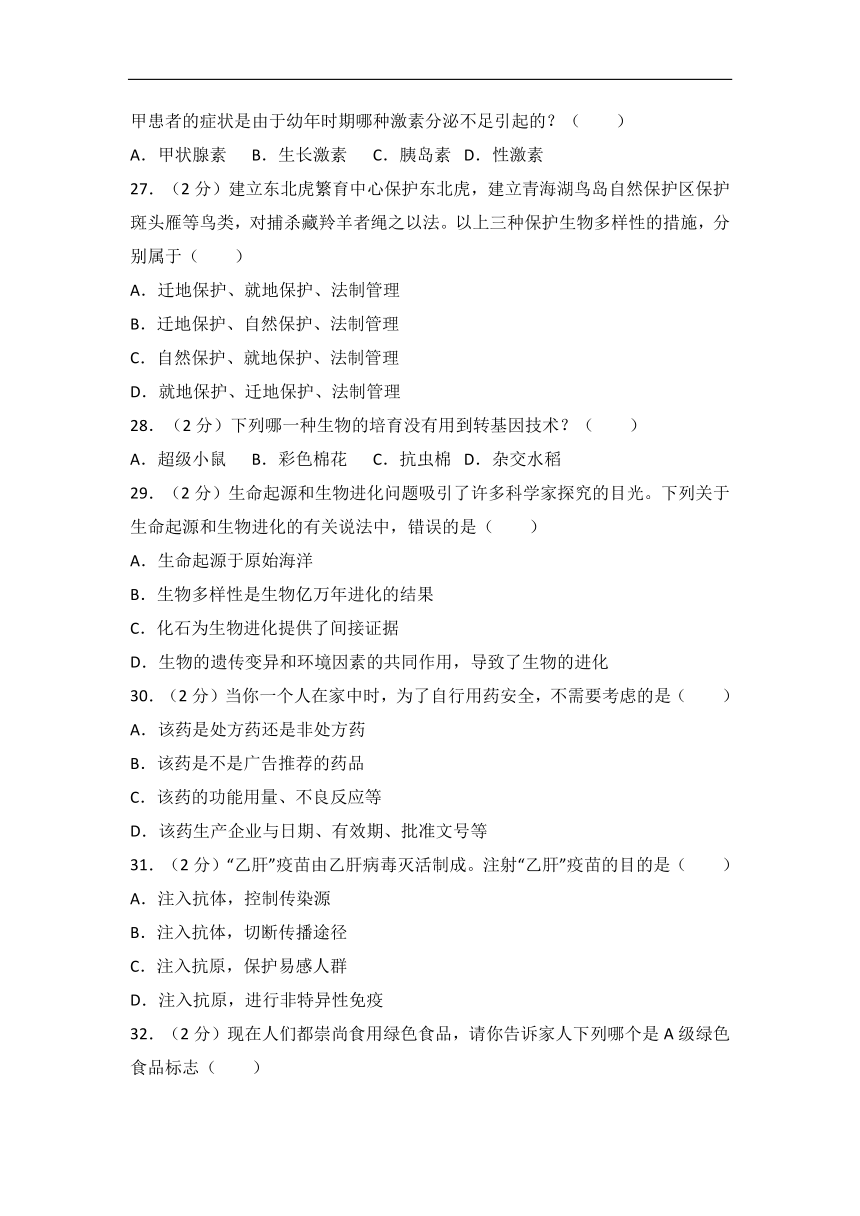 甲患者的症状是由于幼年时期哪种激素分泌不足引起的？（　　）

A．甲状腺素　B．生长激素　C．胰岛素　D．性激素

27．（2 分）建立东北虎繁育中心保护东北虎，建立青海湖鸟岛自然保护区保护斑头雁等鸟类，对捕杀藏羚羊者绳之以法。以上三种保护生物多样性的措施，分别属于（　　）

A．迁地保护、就地保护、法制管理

B．迁地保护、自然保护、法制管理

C．自然保护、就地保护、法制管理

D．就地保护、迁地保护、法制管理

28．（2 分）下列哪一种生物的培育没有用到转基因技术？（　　）

A．超级小鼠　B．彩色棉花　C．抗虫棉　D．杂交水稻

29．（2 分）生命起源和生物进化问题吸引了许多科学家探究的目光。下列关于生命起源和生物进化的有关说法中，错误的是（　　）

A．生命起源于原始海洋

B．生物多样性是生物亿万年进化的结果

C．化石为生物进化提供了间接证据

D．生物的遗传变异和环境因素的共同作用，导致了生物的进化

30．（2 分）当你一个人在家中时，为了自行用药安全，不需要考虑的是（　　）

A．该药是处方药还是非处方药

B．该药是不是广告推荐的药品

C．该药的功能用量、不良反应等

D．该药生产企业与日期、有效期、批准文号等

31．（2 分）“乙肝”疫苗由乙肝病毒灭活制成。注射“乙肝”疫苗的目的是（　　）

A．注入抗体，控制传染源

B．注入抗体，切断传播途径

C．注入抗原，保护易感人群

D．注入抗原，进行非特异性免疫

32．（2 分）现在人们都崇尚食用绿色食品，请你告诉家人下列哪个是 A 级绿色食品标志（　　）